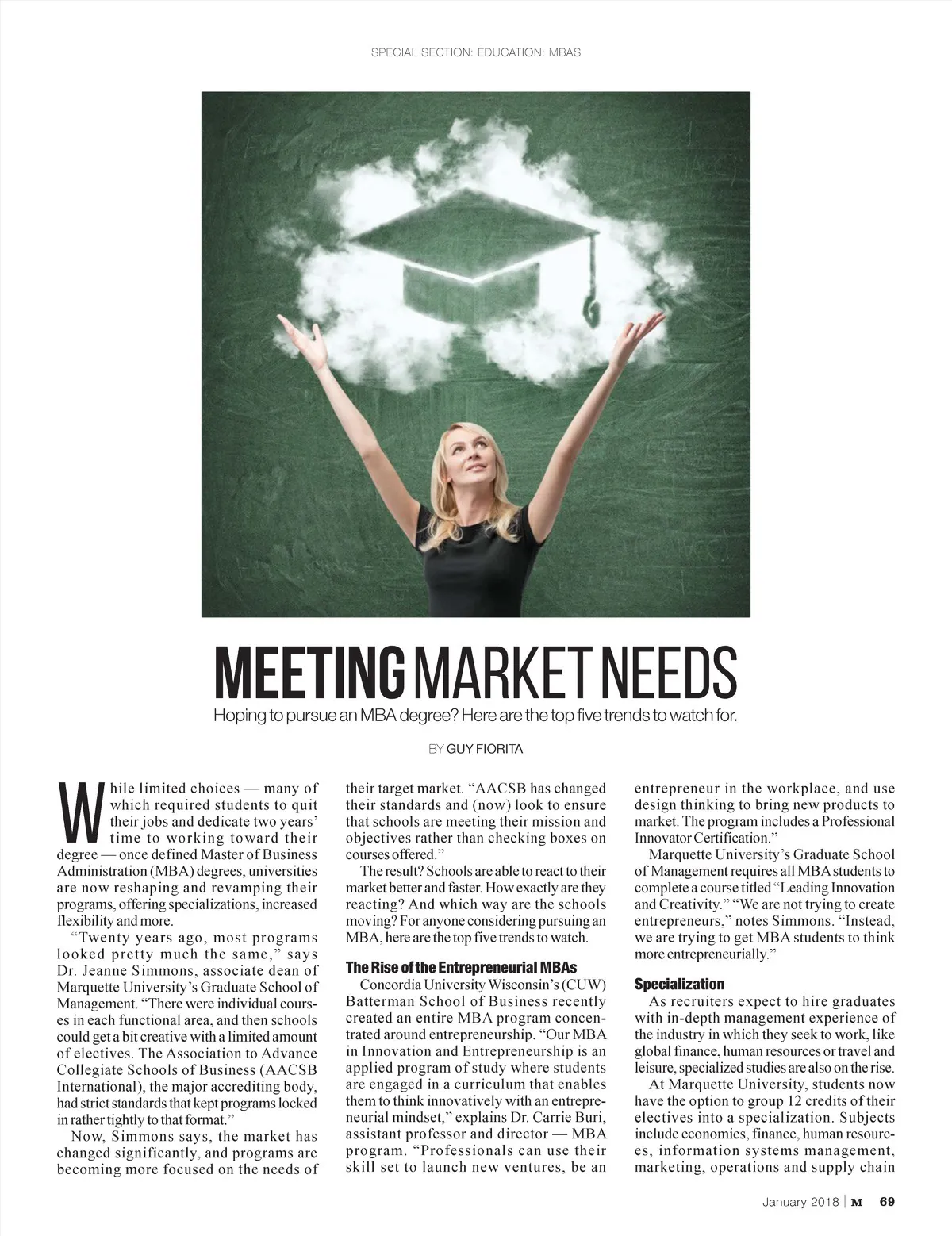 SPECIAL SECTION: EDUCATION: MBAS

MEETING MARKET NEEDS

Hoping to pursue an MBA degree? Here are the top five trends to watch for.

BY GUY FIORITA

While limited choices — many of which required students to quit their jobs and dedicate two years' time to working toward their degree — once defined Master of Business Administration (MBA) degrees, universities are now reshaping and revamping their programs, offering specializations, increased flexibility and more.

"Twenty years ago, most programs looked pretty much the same," says Dr. Jeanne Simmons, associate dean of Marquette University's Graduate School of Management. "There were individual courses in each functional area, and then schools could get a bit creative with a limited amount of electives. The Association to Advance Collegiate Schools of Business (AACSB International), the major accrediting body, had strict standards that kept programs locked in rather tightly to that format."

Now, Simmons says, the market has changed significantly, and programs are becoming more focused on the needs of their target market. "AACSB has changed their standards and (now) look to ensure that schools are meeting their mission and objectives rather than checking boxes on courses offered."

The result? Schools are able to react to their market better and faster. How exactly are they reacting? And which way are the schools moving? For anyone considering pursuing an MBA, here are the top five trends to watch.

The Rise of the Entrepreneurial MBAs

Concordia University Wisconsin's (CUW) Batterman School of Business recently created an entire MBA program concentrated around entrepreneurship. "Our MBA in Innovation and Entrepreneurship is an applied program of study where students are engaged in a curriculum that enables them to think innovatively with an entrepreneurial mindset," explains Dr. Carrie Buri, assistant professor and director — MBA program. "Professionals can use their skill set to launch new ventures, be an entrepreneur in the workplace, and use design thinking to bring new products to market. The program includes a Professional Innovator Certification."

Marquette University's Graduate School of Management requires all MBA students to complete a course titled "Leading Innovation and Creativity." "We are not trying to create entrepreneurs," notes Simmons. "Instead, we are trying to get MBA students to think more entrepreneurially."

Specialization

As recruiters expect to hire graduates with in-depth management experience of the industry in which they seek to work, like global finance, human resources or travel and leisure, specialized studies are also on the rise.

At Marquette University, students now have the option to group 12 credits of their electives into a specialization. Subjects include economics, finance, human resources, information systems management, marketing, operations and supply chain

January 2018 | M 69